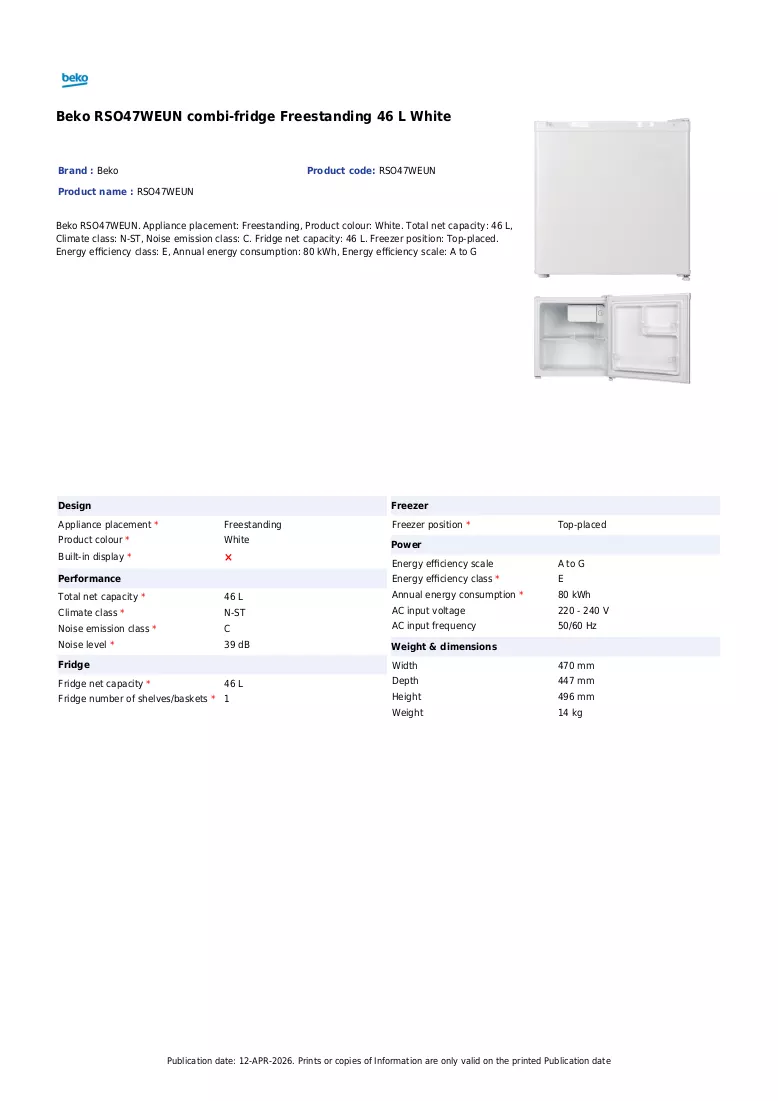 beko

Beko RSO47WEUN combi-fridge Freestanding 46 L White

Brand : Beko

Product code: RSO47WEUN

Product name : RSO47WEUN

Beko RSO47WEUN. Appliance placement: Freestanding, Product colour: White. Total net capacity: 46 L, Climate class: N-ST, Noise emission class: C. Fridge net capacity: 46 L. Freezer position: Top-placed. Energy efficiency class: E, Annual energy consumption: 80 kWh, Energy efficiency scale: A to G

Design
Appliance placement * Freestanding
Product colour * White
Built-in display * ×

Performance
Total net capacity * 46 L
Climate class * N-ST
Noise emission class * C
Noise level * 39 dB

Fridge
Fridge net capacity * 46 L
Fridge number of shelves/baskets * 1

Freezer
Freezer position * Top-placed

Power
Energy efficiency scale A to G
Energy efficiency class * E
Annual energy consumption * 80 kWh
AC input voltage 220 - 240 V
AC input frequency 50/60 Hz

Weight & dimensions
Width 470 mm
Depth 447 mm
Height 496 mm
Weight 14 kg

Publication date: 12-APR-2026. Prints or copies of Information are only valid on the printed Publication date